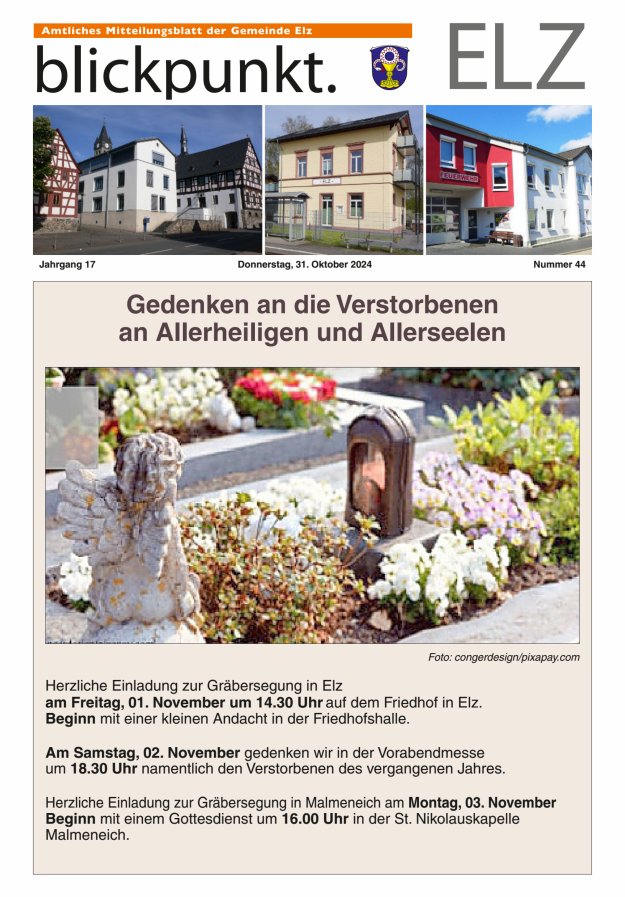 Amtliches Mitteilungsblatt der Gemeinde Elz

blickpunkt.

ELZ

Jahrgang 17

Donnerstag, 31. Oktober 2024

Nummer 44

Gedenken an die Verstorbenen an Allerheiligen und Allerseelen

Foto: congerdesign/pixapay.com

Herzliche Einladung zur Gräbersegung in Elz
am Freitag, 01. November um 14.30 Uhr auf dem Friedhof in Elz.
Beginn mit einer kleinen Andacht in der Friedhofshalle.

Am Samstag, 02. November gedenken wir in der Vorabendmesse um 18.30 Uhr namentlich den Verstorbenen des vergangenen Jahres.

Herzliche Einladung zur Gräbersegung in Malmeneich am Montag, 03. November
Beginn mit einem Gottesdienst um 16.00 Uhr in der St. Nikolauskapelle Malmeneich.